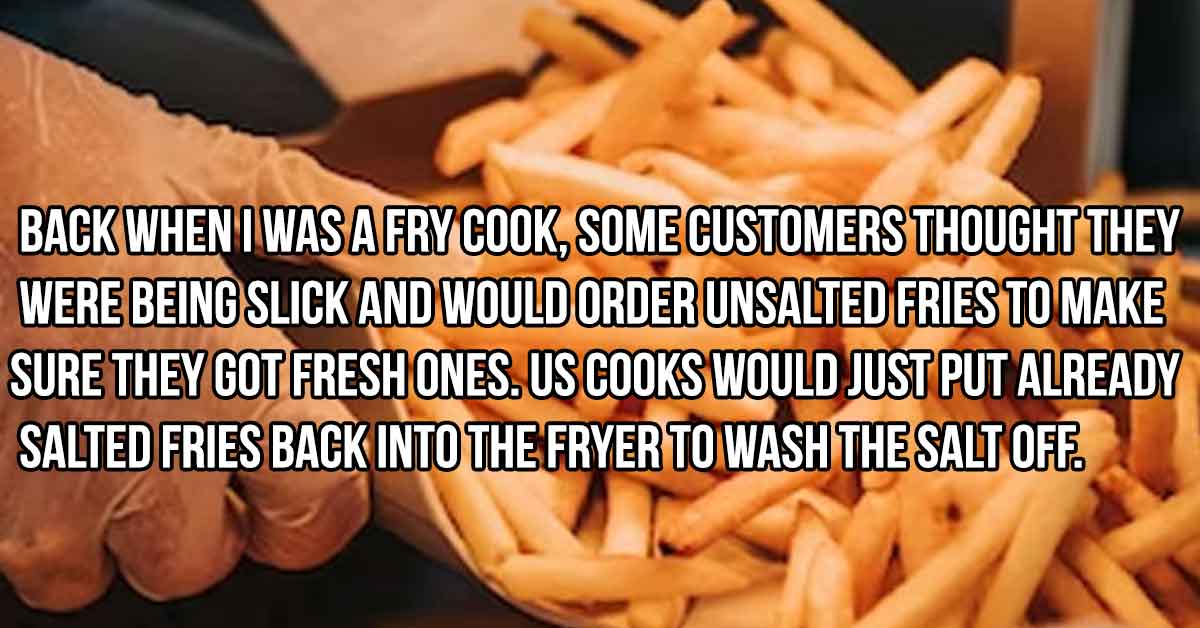 BACK WHEN I WAS A FRY COOK, SOME CUSTOMERS THOUGHT THEY WERE BEING SLICK AND WOULD ORDER UNSALTED FRIES TO MAKE SURE THEY GOT FRESH ONES. US COOKS WOULD JUST PUT ALREADY SALTED FRIES BACK INTO THE FRYER TO WASH THE SALT OFF.